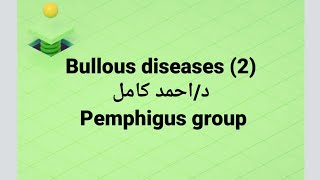 Bullous diseases (2)
د/احمد كامل
Pemphigus group